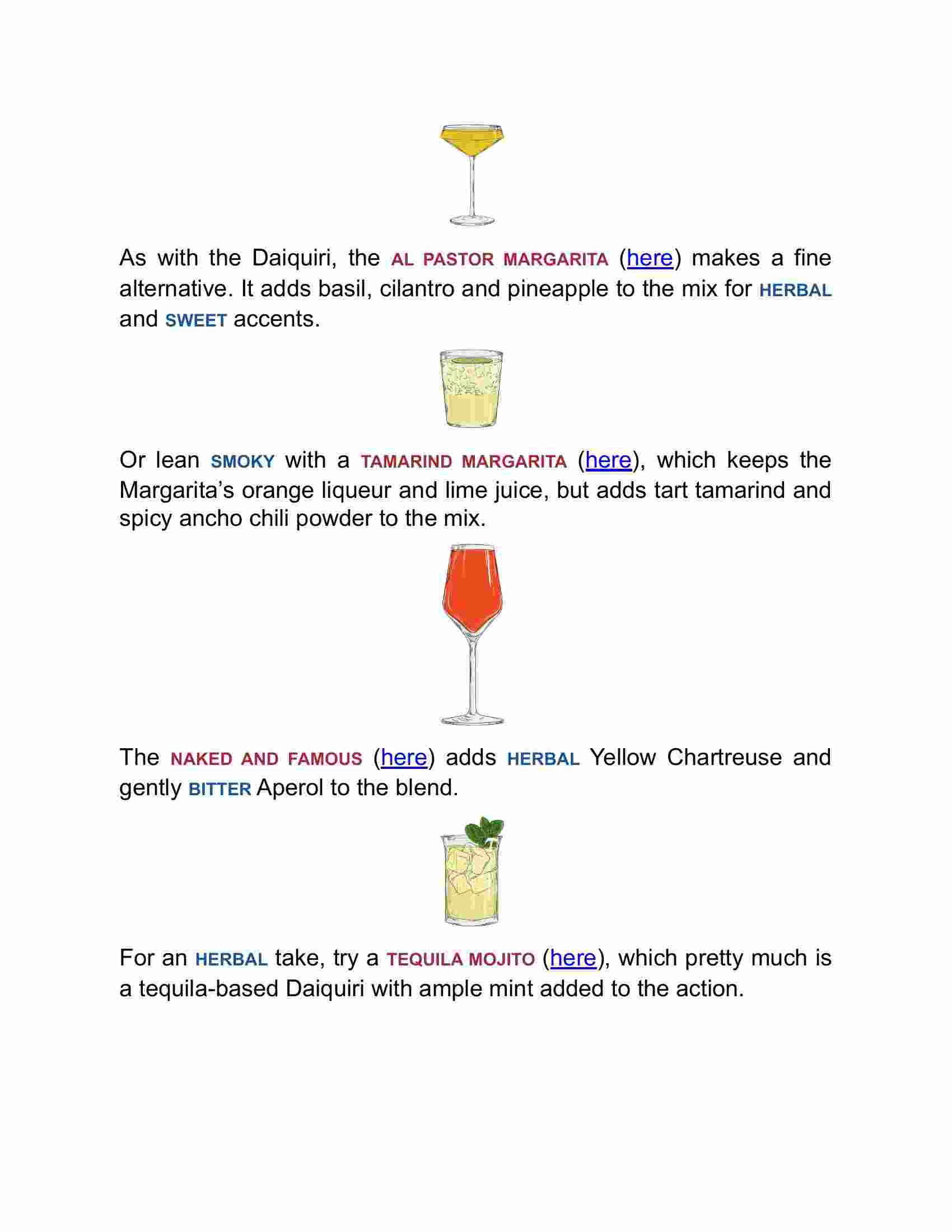 As with the Daiquiri, the AL PASTOR MARGARITA (here) makes a fine alternative. It adds basil, cilantro and pineapple to the mix for HERBAL and SWEET accents.

Or lean SMOKY with a TAMARIND MARGARITA (here), which keeps the Margarita's orange liqueur and lime juice, but adds tart tamarind and spicy ancho chili powder to the mix.

The NAKED AND FAMOUS (here) adds HERBAL Yellow Chartreuse and gently BITTER Aperol to the blend.

For an HERBAL take, try a TEQUILA MOJITO (here), which pretty much is a tequila-based Daiquiri with ample mint added to the action.